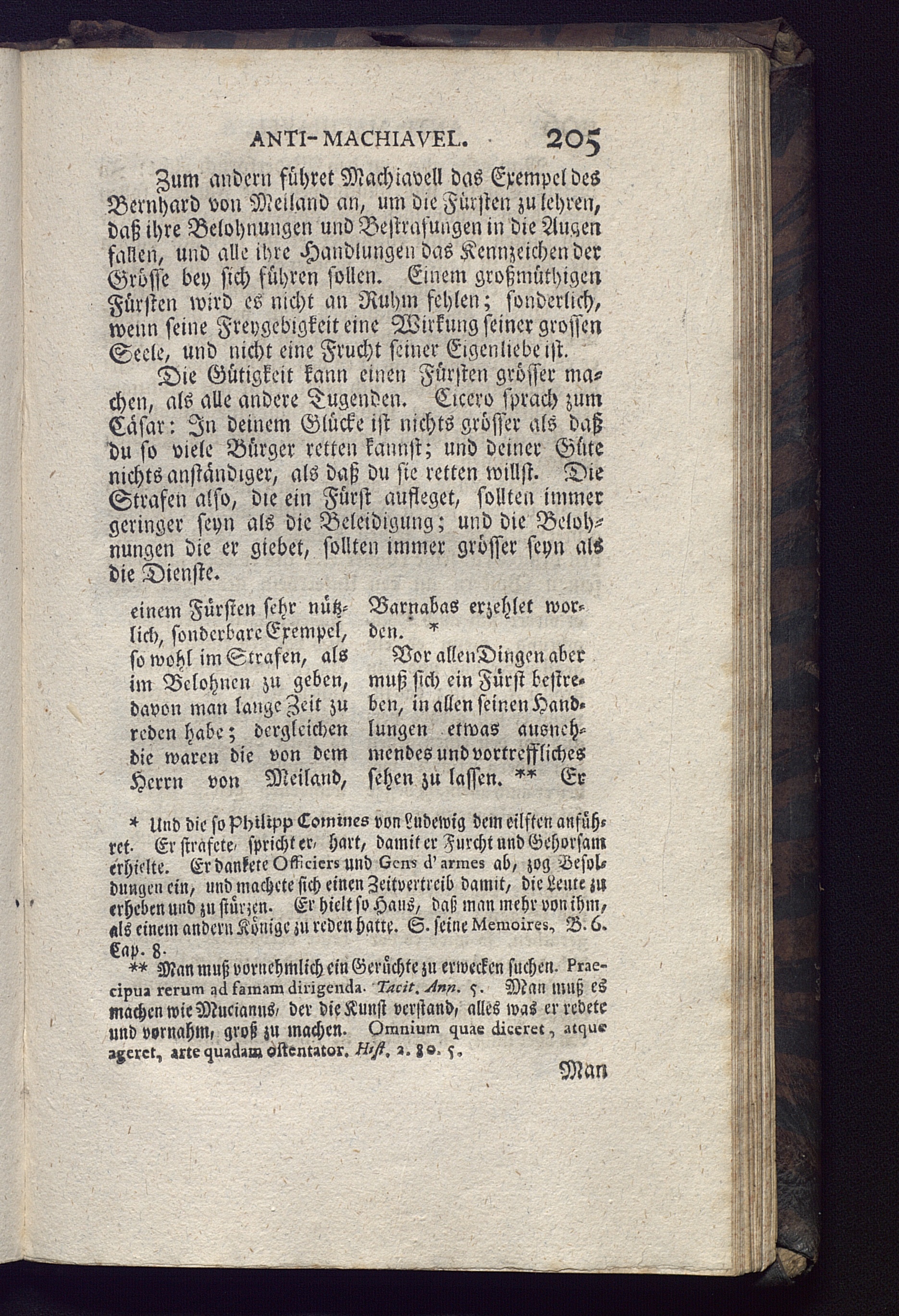 ANTI-MACHIAVEL. 205

Zum andern führet Machiavell das Exempel des Bernhard von Meiland an, um die Fürsten zu lehren, daß ihre Belohnungen und Bestrafungen in die Augen fallen, und alle ihre Handlungen das Kennzeichen der Grösse bey sich führen sollen. Einem großmüthigen Fürsten wird es nicht an Ruhm fehlen; sonderlich, wenn seine Freygebigkeit eine Wirkung seiner grossen Seele, und nicht eine Frucht seiner Eigenliebe ist.

Die Gütigkeit kann einen Fürsten grösser machen, als alle andere Tugenden. Cicero sprach zum Cäsar: In deinem Glücke ist nichts grösser als daß du so viele Bürger retten kannst; und deiner Güte nichts anständiger, als daß du sie retten willst. Die Strafen also, die ein Fürst aufleget, sollten immer geringer seyn als die Beleidigung; und die Belohnungen die er giebet, sollten immer grösser seyn als die Dienste.

einem Fürsten sehr nützlich, sonderbare Exempel, so wohl im Strafen, als im Belohnen zu geben, davon man lange Zeit zu reden habe; dergleichen die waren die von dem Herrn von Meiland, Barnabas erzehlet worden. *

Vor allen Dingen aber muß sich ein Fürst bestreben, in allen seinen Handlungen etwas ausnehmendes und vortreffliches sehen zu lassen. ** Er

* Und die so Philipp Comines von Ludewig dem eilften anführet. Er strafete, spricht er, hart, damit er Furcht und Gehorsam erhielte. Er dankete Officiers und Gens d'armes ab, zog Besoldungen ein, und machete sich einen Zeitvertreib damit, die Leute zu erheben und zu stürzen. Er hielt so Haus, daß man mehr von ihm, als einem andern Könige zu reden hatte. S. seine Memoires, B. 6. Cap. 8.

** Man muß vornehmlich ein Gerüchte zu erwecken suchen. Praecipua rerum ad famam dirigenda. Tacit. Ann. 5. Man muß es machen wie Mucianus, der die Kunst verstand, alles was er redete und vornahm, groß zu machen. Omnium quae diceret, atque ageret, arte quadam ostentator. Hist. 2. 80. 5.

Man